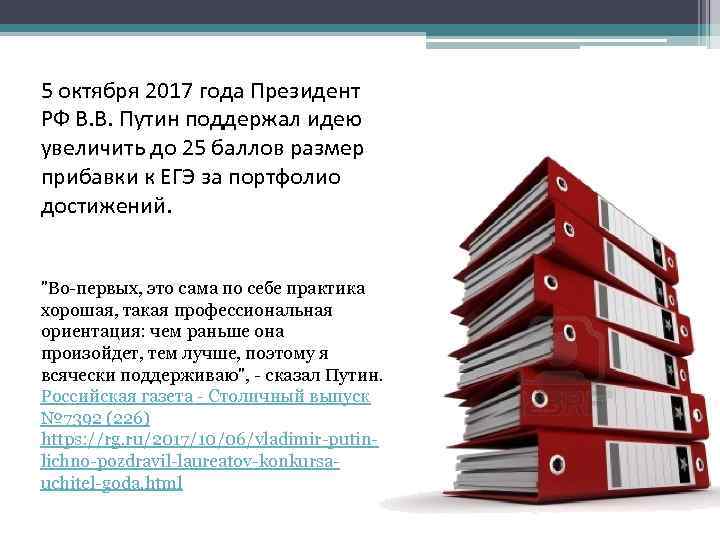 5 октября 2017 года Президент РФ В.В. Путин поддержал идею увеличить до 25 баллов размер прибавки к ЕГЭ за портфолио достижений.

"Во-первых, это сама по себе практика хорошая, такая профессиональная ориентация: чем раньше она произойдет, тем лучше, поэтому я всячески поддерживаю", - сказал Путин. Российская газета - Столичный выпуск №7392 (226) https://rg.ru/2017/10/06/vladimir-putin-lichno-pozdravil-laureatov-konkursa-uchitel-goda.html